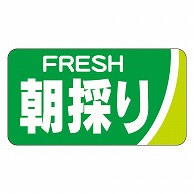 FRESH
朝採り